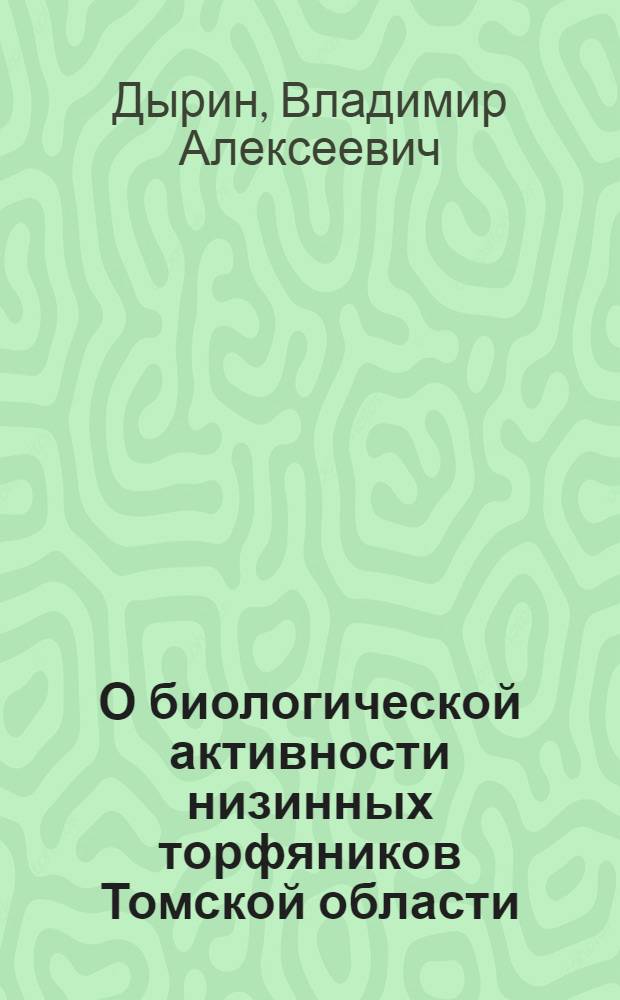 Дырин, Владимир Алексеевич

О биологической активности низинных торфяников Томской области